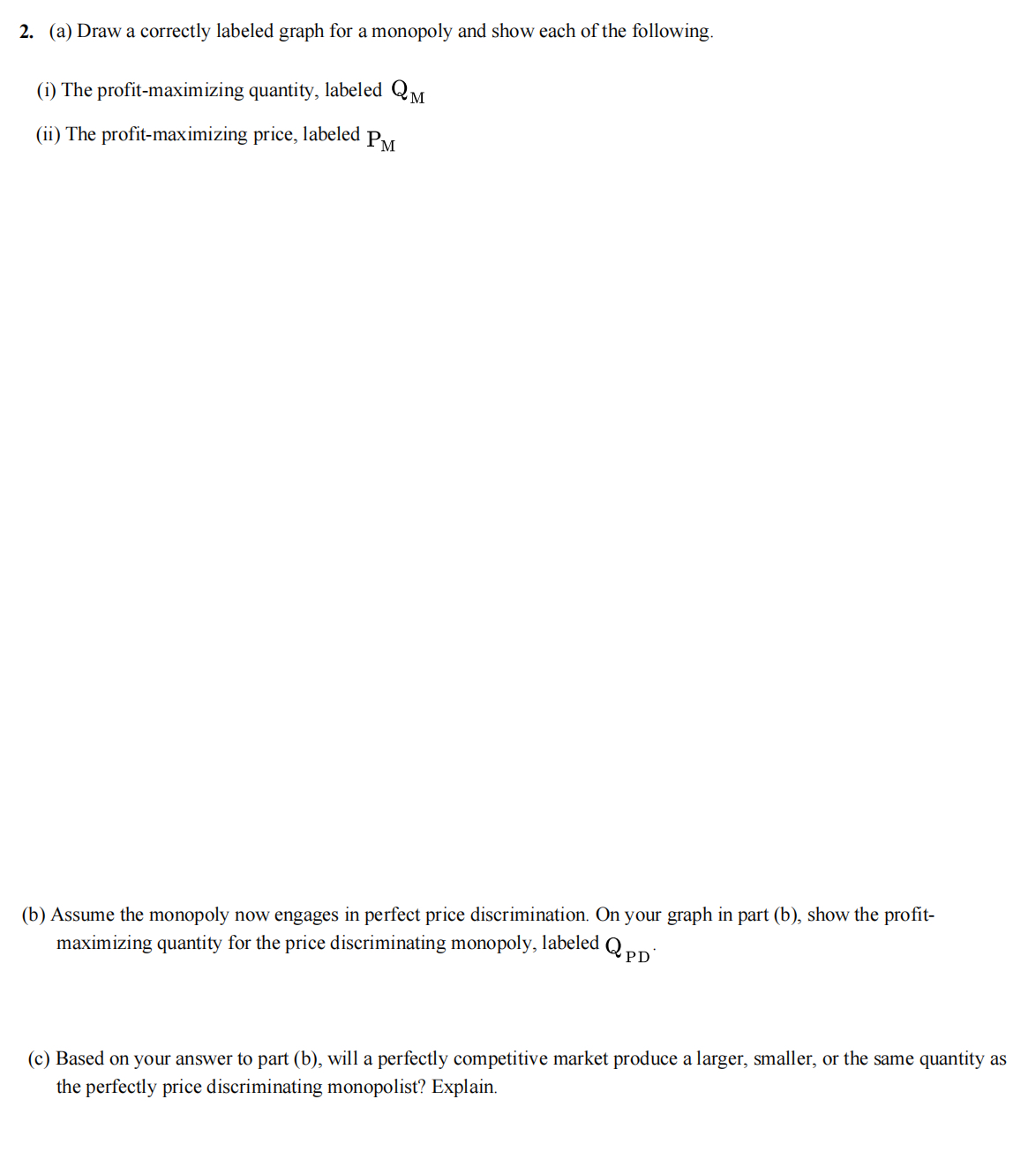 2. (a) Draw a correctly labeled graph for a monopoly and show each of the following.

(i) The profit-maximizing quantity, labeled $Q_M$

(ii) The profit-maximizing price, labeled $P_M$

(b) Assume the monopoly now engages in perfect price discrimination. On your graph in part (b), show the profit-maximizing quantity for the price discriminating monopoly, labeled $Q_{PD}$.

(c) Based on your answer to part (b), will a perfectly competitive market produce a larger, smaller, or the same quantity as the perfectly price discriminating monopolist? Explain.